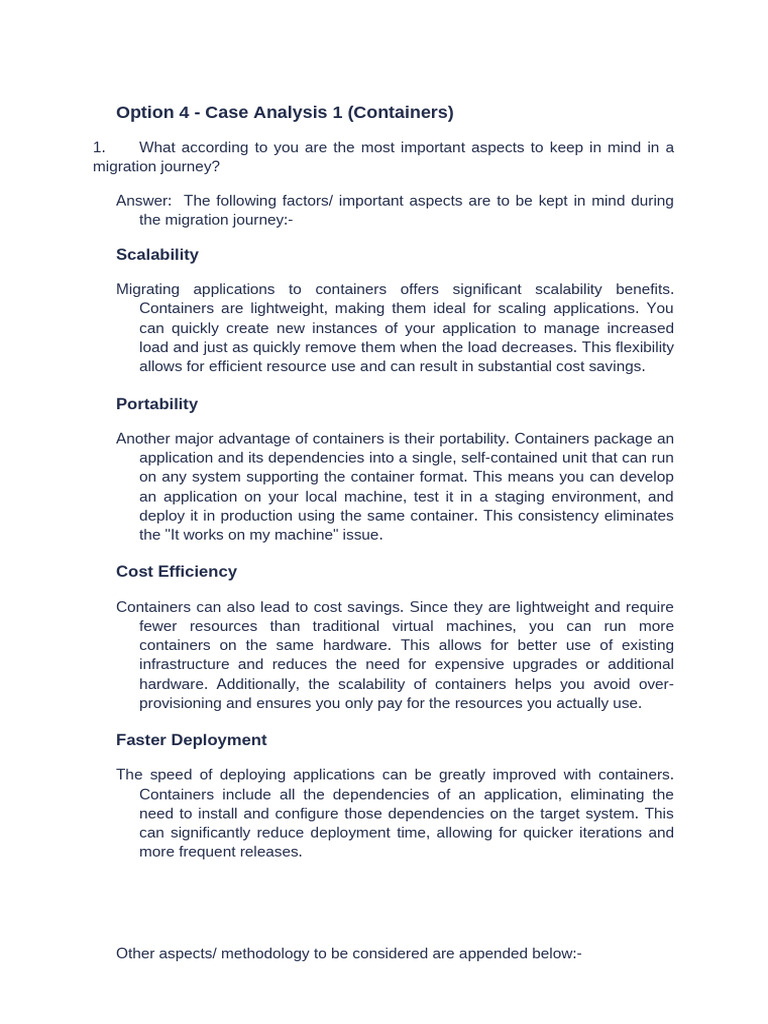 Option 4 - Case Analysis 1 (Containers)

1. What according to you are the most important aspects to keep in mind in a migration journey?

Answer: The following factors/ important aspects are to be kept in mind during the migration journey:-

Scalability

Migrating applications to containers offers significant scalability benefits. Containers are lightweight, making them ideal for scaling applications. You can quickly create new instances of your application to manage increased load and just as quickly remove them when the load decreases. This flexibility allows for efficient resource use and can result in substantial cost savings.

Portability

Another major advantage of containers is their portability. Containers package an application and its dependencies into a single, self-contained unit that can run on any system supporting the container format. This means you can develop an application on your local machine, test it in a staging environment, and deploy it in production using the same container. This consistency eliminates the "It works on my machine" issue.

Cost Efficiency

Containers can also lead to cost savings. Since they are lightweight and require fewer resources than traditional virtual machines, you can run more containers on the same hardware. This allows for better use of existing infrastructure and reduces the need for expensive upgrades or additional hardware. Additionally, the scalability of containers helps you avoid over-provisioning and ensures you only pay for the resources you actually use.

Faster Deployment

The speed of deploying applications can be greatly improved with containers. Containers include all the dependencies of an application, eliminating the need to install and configure those dependencies on the target system. This can significantly reduce deployment time, allowing for quicker iterations and more frequent releases.

Other aspects/ methodology to be considered are appended below:-